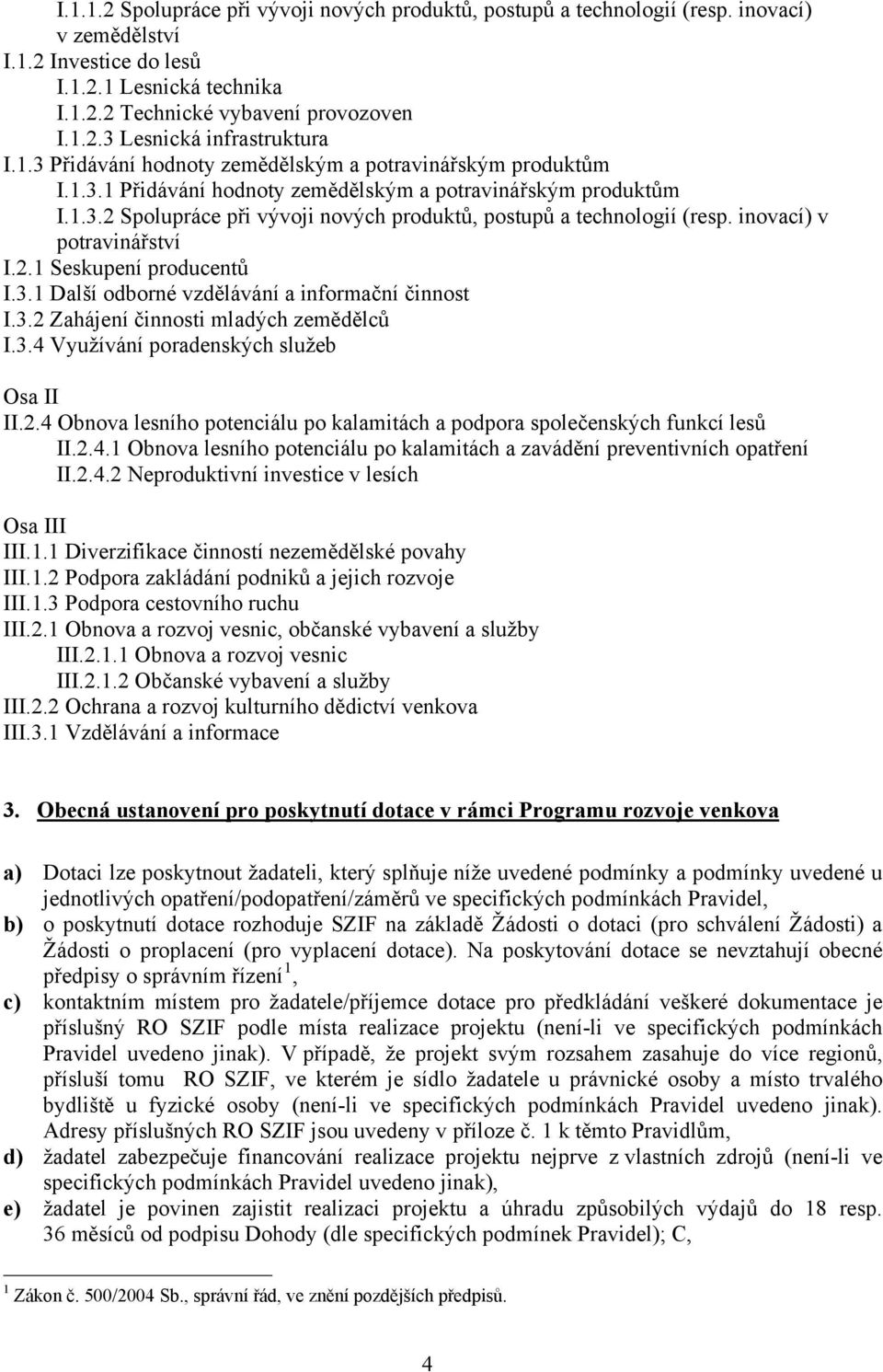 I.1.1.2 Spolupráce při vývoji nových produktů, postupů a technologií (resp. inovací) v zemědělství
I.1.2 Investice do lesů
I.1.2.1 Lesnická technika
I.1.2.2 Technické vybavení provozoven
I.1.2.3 Lesnická infrastruktura
I.1.3 Přidávání hodnoty zemědělským a potravinářským produktům
I.1.3.1 Přidávání hodnoty zemědělským a potravinářským produktům
I.1.3.2 Spolupráce při vývoji nových produktů, postupů a technologií (resp. inovací) v potravinářství
I.2.1 Seskupení producentů
I.3.1 Další odborné vzdělávání a informační činnost
I.3.2 Zahájení činnosti mladých zemědělců
I.3.4 Využívání poradenských služeb

Osa II
II.2.4 Obnova lesního potenciálu po kalamitách a podpora společenských funkcí lesů
II.2.4.1 Obnova lesního potenciálu po kalamitách a zavádění preventivních opatření
II.2.4.2 Neproduktivní investice v lesích

Osa III
III.1.1 Diverzifikace činností nezemědělské povahy
III.1.2 Podpora zakládání podniků a jejich rozvoje
III.1.3 Podpora cestovního ruchu
III.2.1 Obnova a rozvoj vesnic, občanské vybavení a služby
III.2.1.1 Obnova a rozvoj vesnic
III.2.1.2 Občanské vybavení a služby
III.2.2 Ochrana a rozvoj kulturního dědictví venkova
III.3.1 Vzdělávání a informace

3. Obecná ustanovení pro poskytnutí dotace v rámci Programu rozvoje venkova

a) Dotaci lze poskytnout žadateli, který splňuje níže uvedené podmínky a podmínky uvedené u jednotlivých opatření/podopatření/záměrů ve specifických podmínkách Pravidel,
b) o poskytnutí dotace rozhoduje SZIF na základě Žádosti o dotaci (pro schválení Žádosti) a Žádosti o proplacení (pro vyplacení dotace). Na poskytování dotace se nevztahují obecné předpisy o správním řízení $^1$,
c) kontaktním místem pro žadatele/příjemce dotace pro předkládání veškeré dokumentace je příslušný RO SZIF podle místa realizace projektu (není-li ve specifických podmínkách Pravidel uvedeno jinak). V případě, že projekt svým rozsahem zasahuje do více regionů, přísluší tomu RO SZIF, ve kterém je sídlo žadatele u právnické osoby a místo trvalého bydliště u fyzické osoby (není-li ve specifických podmínkách Pravidel uvedeno jinak). Adresy příslušných RO SZIF jsou uvedeny v příloze č. 1 k těmto Pravidlům,
d) žadatel zabezpečuje financování realizace projektu nejprve z vlastních zdrojů (není-li ve specifických podmínkách Pravidel uvedeno jinak),
e) žadatel je povinen zajistit realizaci projektu a úhradu způsobilých výdajů do 18 resp. 36 měsíců od podpisu Dohody (dle specifických podmínek Pravidel); C,

$^1$ Zákon č. 500/2004 Sb., správní řád, ve znění pozdějších předpisů.

4